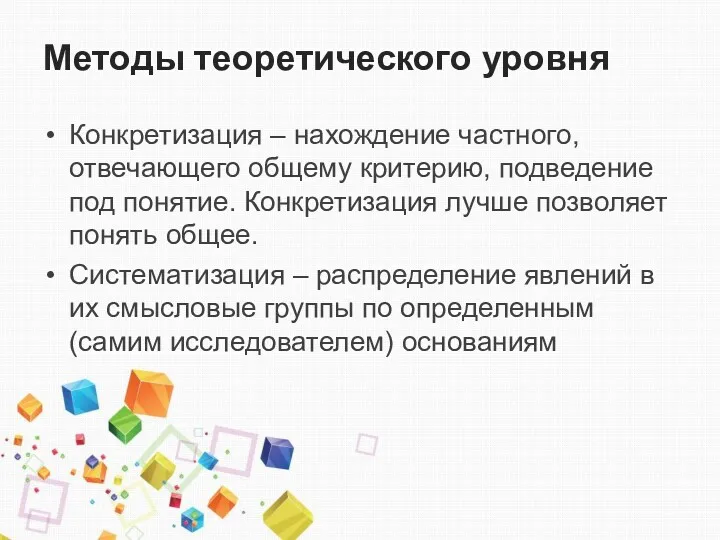 Методы теоретического уровня

• Конкретизация – нахождение частного, отвечающего общему критерию, подведение под понятие. Конкретизация лучше позволяет понять общее.

• Систематизация – распределение явлений в их смысловые группы по определенным (самим исследователем) основаниям